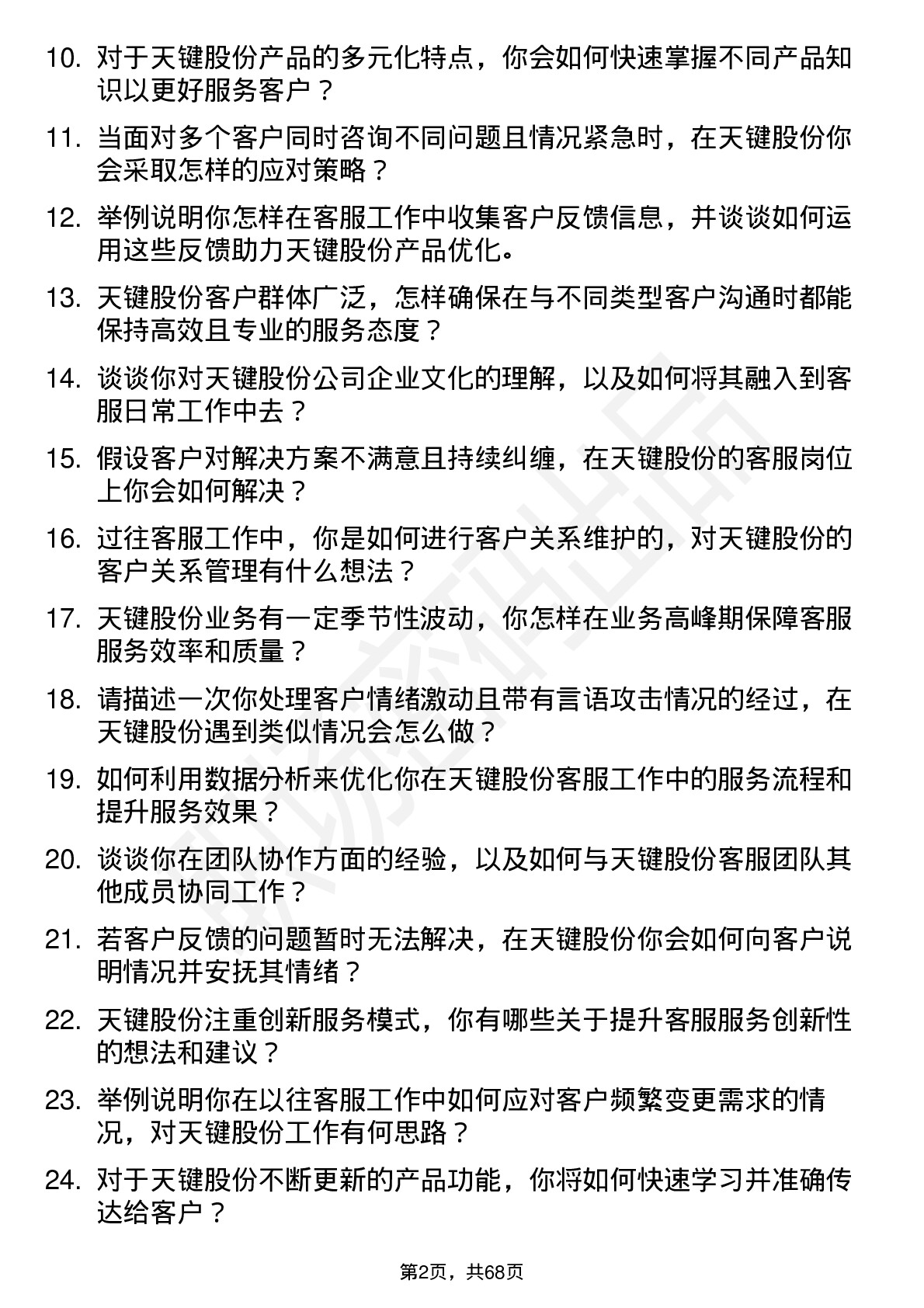 10. 对于天键股份产品的多元化特点，你会如何快速掌握不同产品知识以更好服务客户？

11. 当面对多个客户同时咨询不同问题且情况紧急时，在天键股份你会采取怎样的应对策略？

12. 举例说明你怎样在客服工作中收集客户反馈信息，并谈谈如何运用这些反馈助力天键股份产品优化。

13. 天键股份客户群体广泛，怎样确保在与不同类型客户沟通时都能保持高效且专业的服务态度？

14. 谈谈你对天键股份公司企业文化的理解，以及如何将其融入到客服日常工作中去？

15. 假设客户对解决方案不满意且持续纠缠，在天键股份的客服岗位上你会如何解决？

16. 过往客服工作中，你是如何进行客户关系维护的，对天键股份的客户关系管理有什么想法？

17. 天键股份业务有一定季节性波动，你怎样在业务高峰期保障客服服务效率和质量？

18. 请描述一次你处理客户情绪激动且带有言语攻击情况的经过，在天键股份遇到类似情况会怎么做？

19. 如何利用数据分析来优化你在天键股份客服工作中的服务流程和提升服务效果？

20. 谈谈你在团队协作方面的经验，以及如何与天键股份客服团队其他成员协同工作？

21. 若客户反馈的问题暂时无法解决，在天键股份你会如何向客户说明情况并安抚其情绪？

22. 天键股份注重创新服务模式，你有哪些关于提升客服服务创新性的想法和建议？

23. 举例说明你在以往客服工作中如何应对客户频繁变更需求的情况，对天键股份工作有何思路？

24. 对于天键股份不断更新的产品功能，你将如何快速学习并准确传达给客户？

第2页，共68页